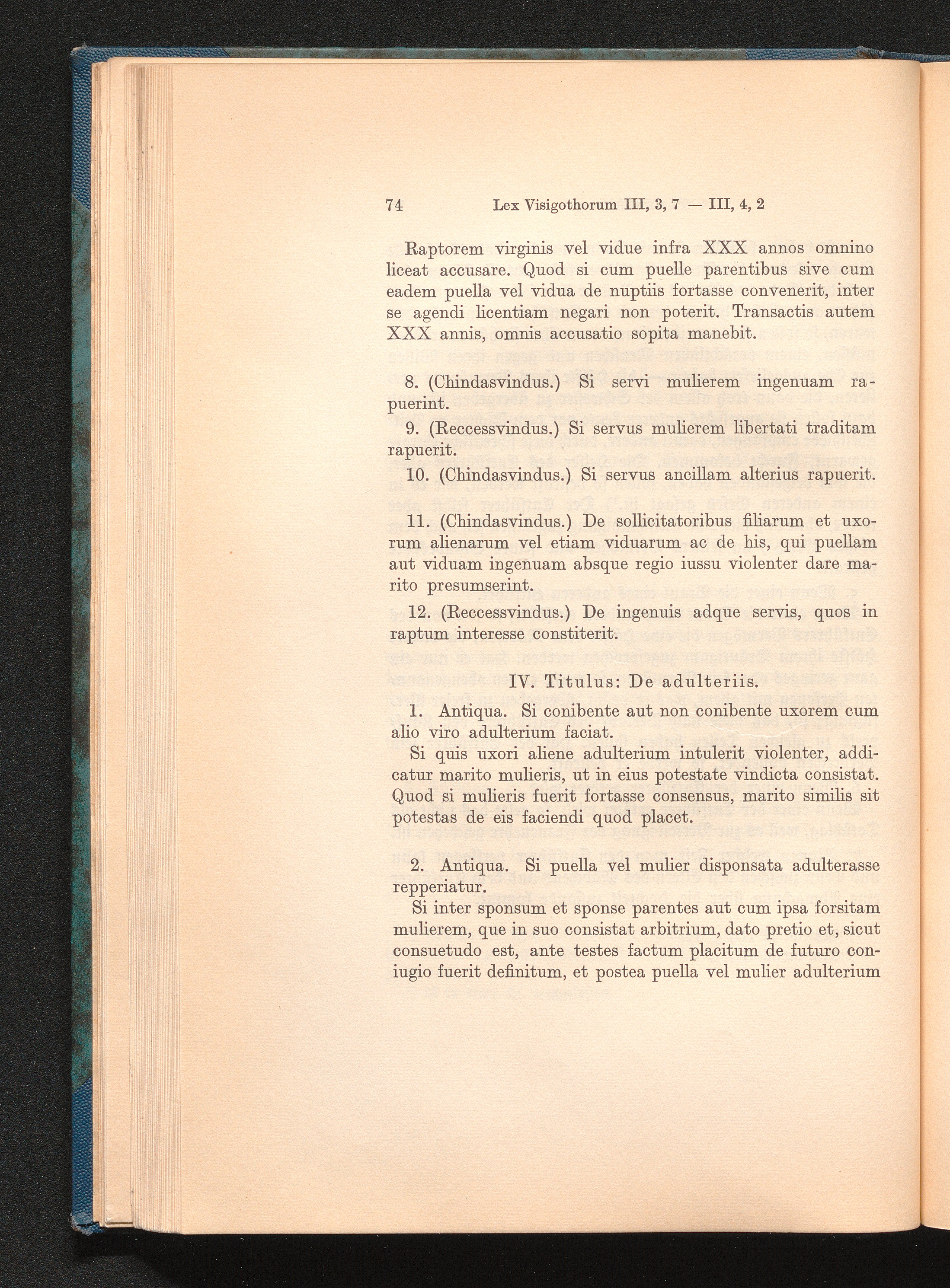 74 Lex Visigothorum III, 3, 7 — III, 4, 2

Raptorem virginis vel vidue infra XXX annos omnino liceat accusare. Quod si cum puelle parentibus sive cum eadem puella vel vidua de nuptiis fortasse convenerit, inter se agendi licentiam negari non poterit. Transactis autem XXX annis, omnis accusatio sopita manebit.

8. (Chindasvindus.) Si servi mulierem ingenuam rapuerint.

9. (Reccessvindus.) Si servus mulierem libertati traditam rapuerit.

10. (Chindasvindus.) Si servus ancillam alterius rapuerit.

11. (Chindasvindus.) De sollicitatoribus filiarum et uxorum alienarum vel etiam viduarum ac de his, qui puellam aut viduam ingenuam absque regio iussu violenter dare marito presumserint.

12. (Reccessvindus.) De ingenuis adque servis, quos in raptum interesse constiterit.

IV. Titulus: De adulteriis.

1. Antiqua. Si conibente aut non conibente uxorem cum alio viro adulterium faciat.

Si quis uxori aliene adulterium intulerit violenter, addicatur marito mulieris, ut in eius potestate vindicta consistat. Quod si mulieris fuerit fortasse consensus, marito similis sit potestas de eis faciendi quod placet.

2. Antiqua. Si puella vel mulier disponsata adulterasse repperiatur.

Si inter sponsum et sponse parentes aut cum ipsa forsitam mulierem, que in suo consistat arbitrium, dato pretio et, sicut consuetudo est, ante testes factum placitum de futuro coniugio fuerit definitum, et postea puella vel mulier adulterium